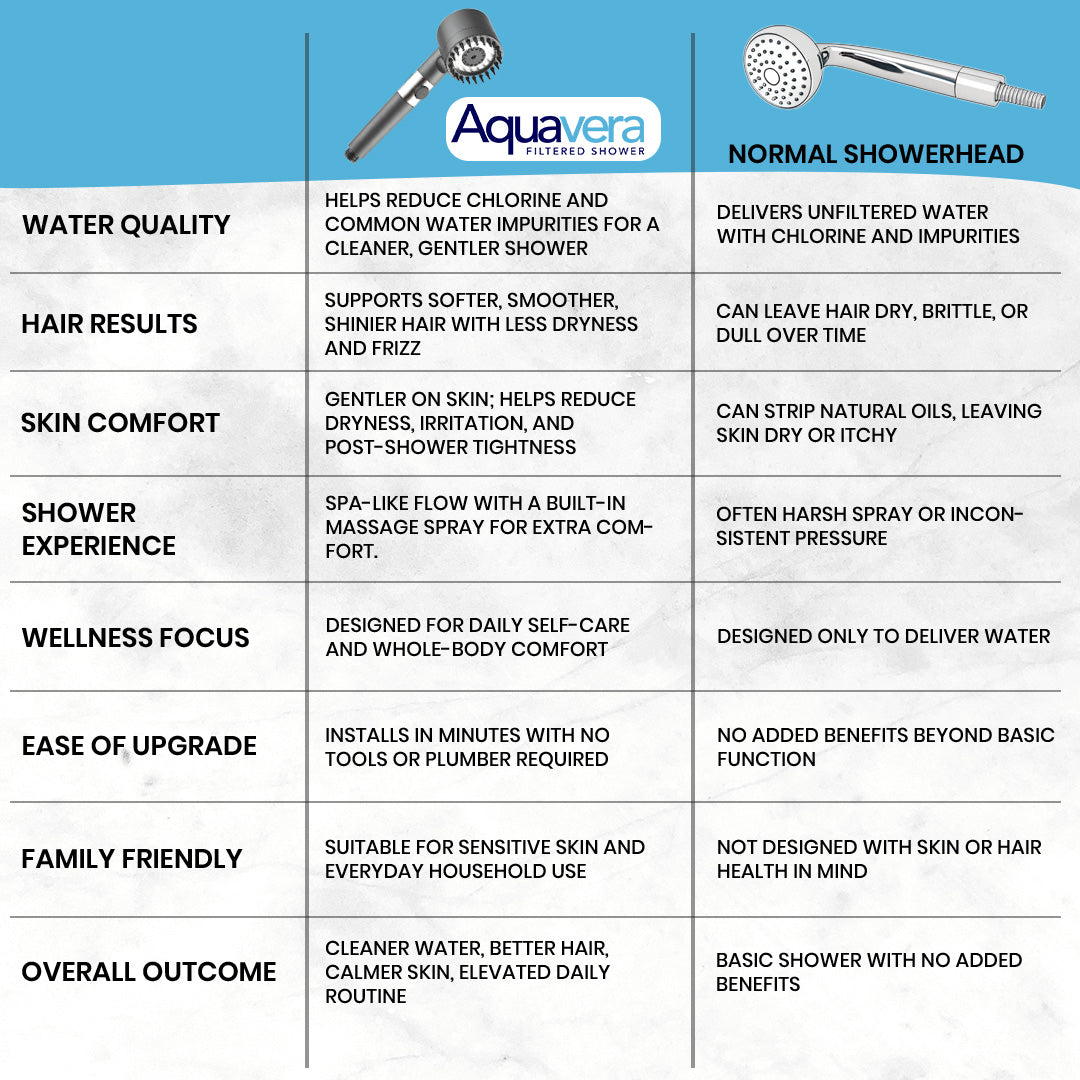 | | Aquavera FILTERED SHOWER | NORMAL SHOWERHEAD |
|---|---|---|
| WATER QUALITY | HELPS REDUCE CHLORINE AND COMMON WATER IMPURITIES FOR A CLEANER, GENTLER SHOWER | DELIVERS UNFILTERED WATER WITH CHLORINE AND IMPURITIES |
| HAIR RESULTS | SUPPORTS SOFTER, SMOOTHER, SHINIER HAIR WITH LESS DRYNESS AND FRIZZ | CAN LEAVE HAIR DRY, BRITTLE, OR DULL OVER TIME |
| SKIN COMFORT | GENTLER ON SKIN; HELPS REDUCE DRYNESS, IRRITATION, AND POST-SHOWER TIGHTNESS | CAN STRIP NATURAL OILS, LEAVING SKIN DRY OR ITCHY |
| SHOWER EXPERIENCE | SPA-LIKE FLOW WITH A BUILT-IN MASSAGE SPRAY FOR EXTRA COMFORT. | OFTEN HARSH SPRAY OR INCONSISTENT PRESSURE |
| WELLNESS FOCUS | DESIGNED FOR DAILY SELF-CARE AND WHOLE-BODY COMFORT | DESIGNED ONLY TO DELIVER WATER |
| EASE OF UPGRADE | INSTALLS IN MINUTES WITH NO TOOLS OR PLUMBER REQUIRED | NO ADDED BENEFITS BEYOND BASIC FUNCTION |
| FAMILY FRIENDLY | SUITABLE FOR SENSITIVE SKIN AND EVERYDAY HOUSEHOLD USE | NOT DESIGNED WITH SKIN OR HAIR HEALTH IN MIND |
| OVERALL OUTCOME | CLEANER WATER, BETTER HAIR, CALMER SKIN, ELEVATED DAILY ROUTINE | BASIC SHOWER WITH NO ADDED BENEFITS |